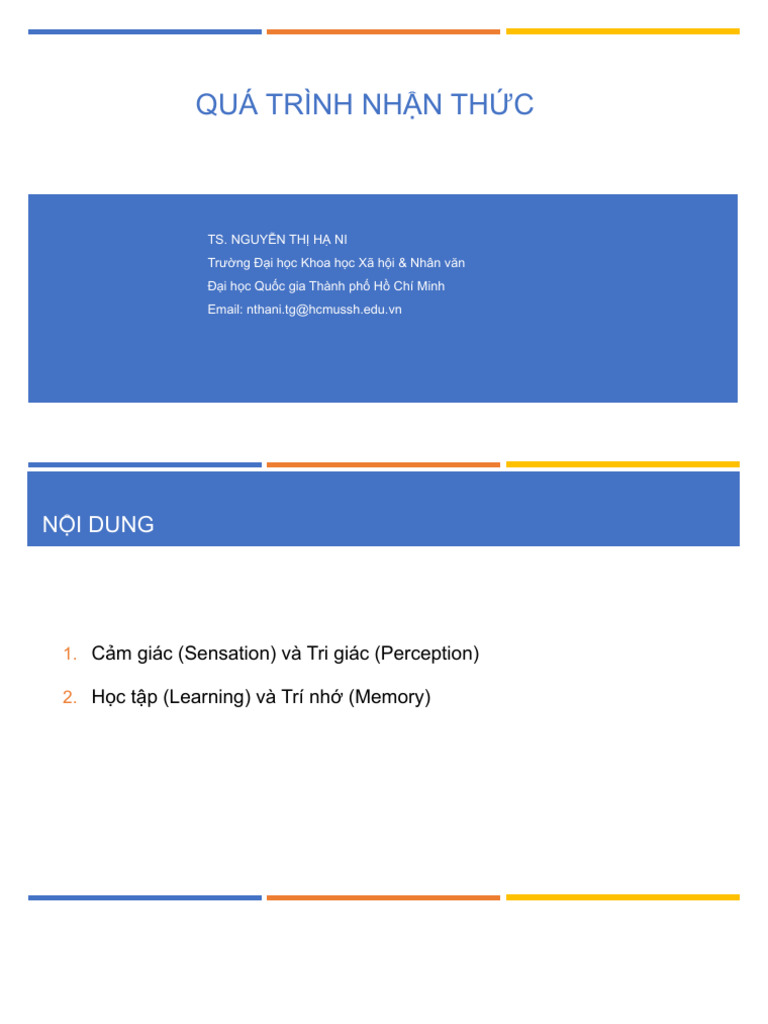 QUÁ TRÌNH NHẬN THỨC

TS. NGUYỄN THỊ HẠ NI
Trường Đại học Khoa học Xã hội & Nhân văn
Đại học Quốc gia Thành phố Hồ Chí Minh
Email: nthani.tg@hcmussh.edu.vn

NỘI DUNG

1. Cảm giác (Sensation) và Tri giác (Perception)
2. Học tập (Learning) và Trí nhớ (Memory)